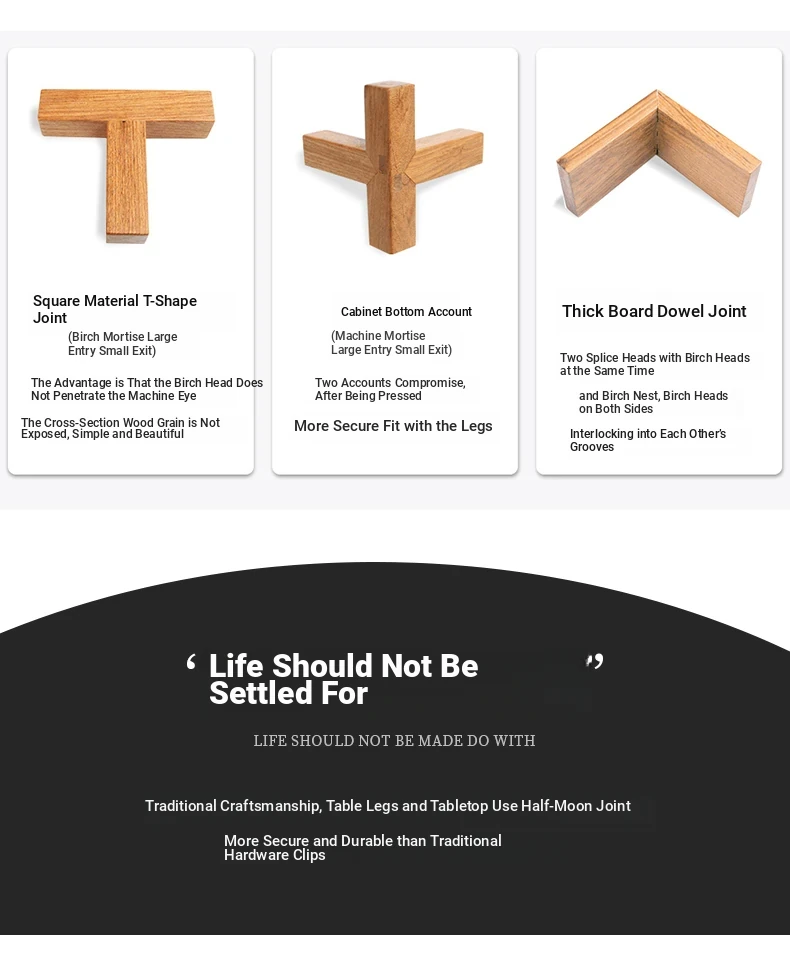 Square Material T-Shape Joint

(Birch Mortise Large Entry Small Exit)

The Advantage is That the Birch Head Does Not Penetrate the Machine Eye

The Cross-Section Wood Grain is Not Exposed, Simple and Beautiful

Cabinet Bottom Account

(Machine Mortise Large Entry Small Exit)

Two Accounts Compromise, After Being Pressed

More Secure Fit with the Legs

Thick Board Dowel Joint

Two Splice Heads with Birch Heads at the Same Time

and Birch Nest, Birch Heads on Both Sides

Interlocking into Each Other's Grooves

‘ Life Should Not Be Settled For ”

LIFE SHOULD NOT BE MADE DO WITH

Traditional Craftsmanship, Table Legs and Tabletop Use Half-Moon Joint

More Secure and Durable than Traditional Hardware Clips